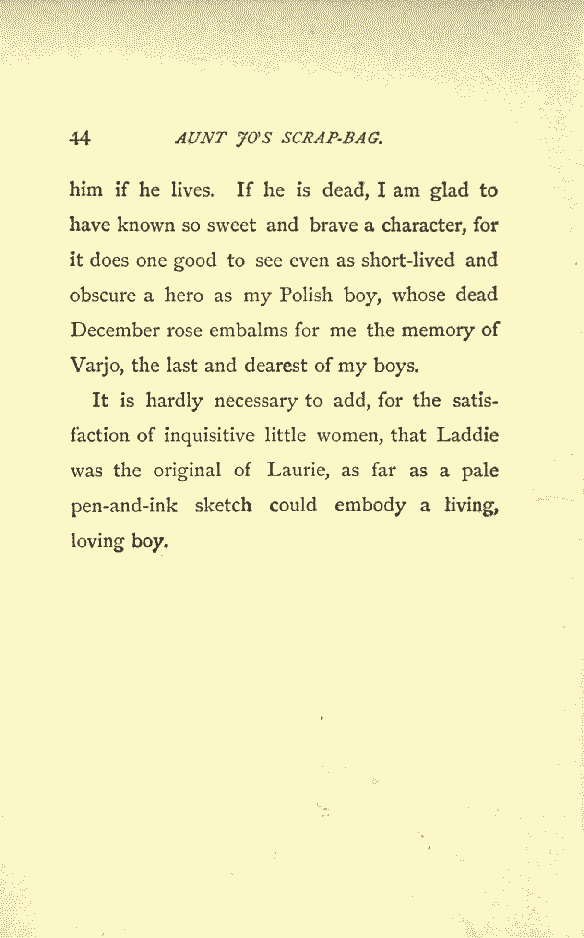 44 AUNT JO'S SCRAP-BAG.

him if he lives. If he is dead, I am glad to have known so sweet and brave a character, for it does one good to see even as short-lived and obscure a hero as my Polish boy, whose dead December rose embalms for me the memory of Varjo, the last and dearest of my boys.

It is hardly necessary to add, for the satisfaction of inquisitive little women, that Laddie was the original of Laurie, as far as a pale pen-and-ink sketch could embody a living, loving boy.